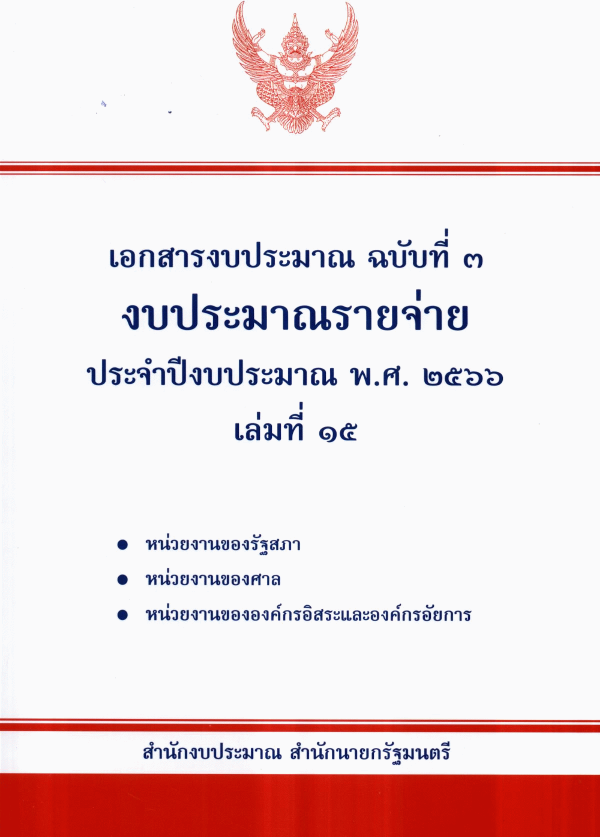 เอกสารงบประมาณ ฉบับที่ ๓
งบประมาณรายจ่าย
ประจำปีงบประมาณ พ.ศ. ๒๕๖๖
เล่มที่ ๑๕

• หน่วยงานของรัฐสภา
• หน่วยงานของศาล
• หน่วยงานขององค์กรอิสระและองค์กรอัยการ

สำนักงบประมาณ สำนักนายกรัฐมนตรี